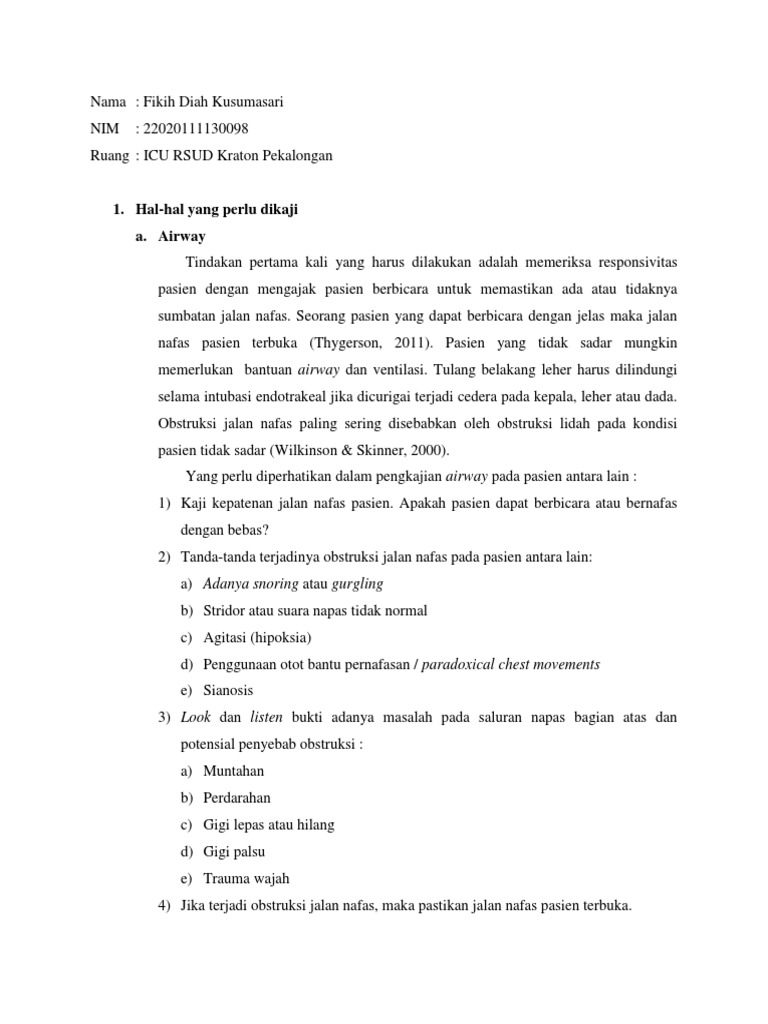 Nama : Fikih Diah Kusumasari
NIM : 22020111130098
Ruang : ICU RSUD Kraton Pekalongan

1. Hal-hal yang perlu dikaji
a. Airway

Tindakan pertama kali yang harus dilakukan adalah memeriksa responsivitas pasien dengan mengajak pasien berbicara untuk memastikan ada atau tidaknya sumbatan jalan nafas. Seorang pasien yang dapat berbicara dengan jelas maka jalan nafas pasien terbuka (Thygerson, 2011). Pasien yang tidak sadar mungkin memerlukan bantuan airway dan ventilasi. Tulang belakang leher harus dilindungi selama intubasi endotrakeal jika dicurigai terjadi cedera pada kepala, leher atau dada. Obstruksi jalan nafas paling sering disebabkan oleh obstruksi lidah pada kondisi pasien tidak sadar (Wilkinson & Skinner, 2000).

Yang perlu diperhatikan dalam pengkajian airway pada pasien antara lain :
1) Kaji kepatenan jalan nafas pasien. Apakah pasien dapat berbicara atau bernafas dengan bebas?
2) Tanda-tanda terjadinya obstruksi jalan nafas pada pasien antara lain:
a) Adanya snoring atau gurgling
b) Stridor atau suara napas tidak normal
c) Agitasi (hipoksia)
d) Penggunaan otot bantu pernafasan / paradoxical chest movements
e) Sianosis
3) Look dan listen bukti adanya masalah pada saluran napas bagian atas dan potensial penyebab obstruksi :
a) Muntahan
b) Perdarahan
c) Gigi lepas atau hilang
d) Gigi palsu
e) Trauma wajah
4) Jika terjadi obstruksi jalan nafas, maka pastikan jalan nafas pasien terbuka.